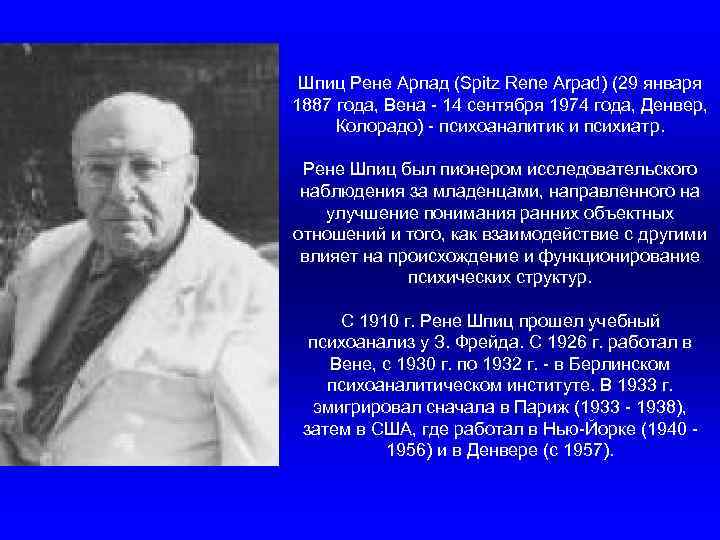 Шпиц Рене Арпад (Spitz Rene Arpad) (29 января 1887 года, Вена - 14 сентября 1974 года, Денвер, Колорадо) - психоаналитик и психиатр.

Рене Шпиц был пионером исследовательского наблюдения за младенцами, направленного на улучшение понимания ранних объектных отношений и того, как взаимодействие с другими влияет на происхождение и функционирование психических структур.

С 1910 г. Рене Шпиц прошел учебный психоанализ у З. Фрейда. С 1926 г. работал в Вене, с 1930 г. по 1932 г. - в Берлинском психоаналитическом институте. В 1933 г. эмигрировал сначала в Париж (1933 - 1938), затем в США, где работал в Нью-Йорке (1940 - 1956) и в Денвере (с 1957).